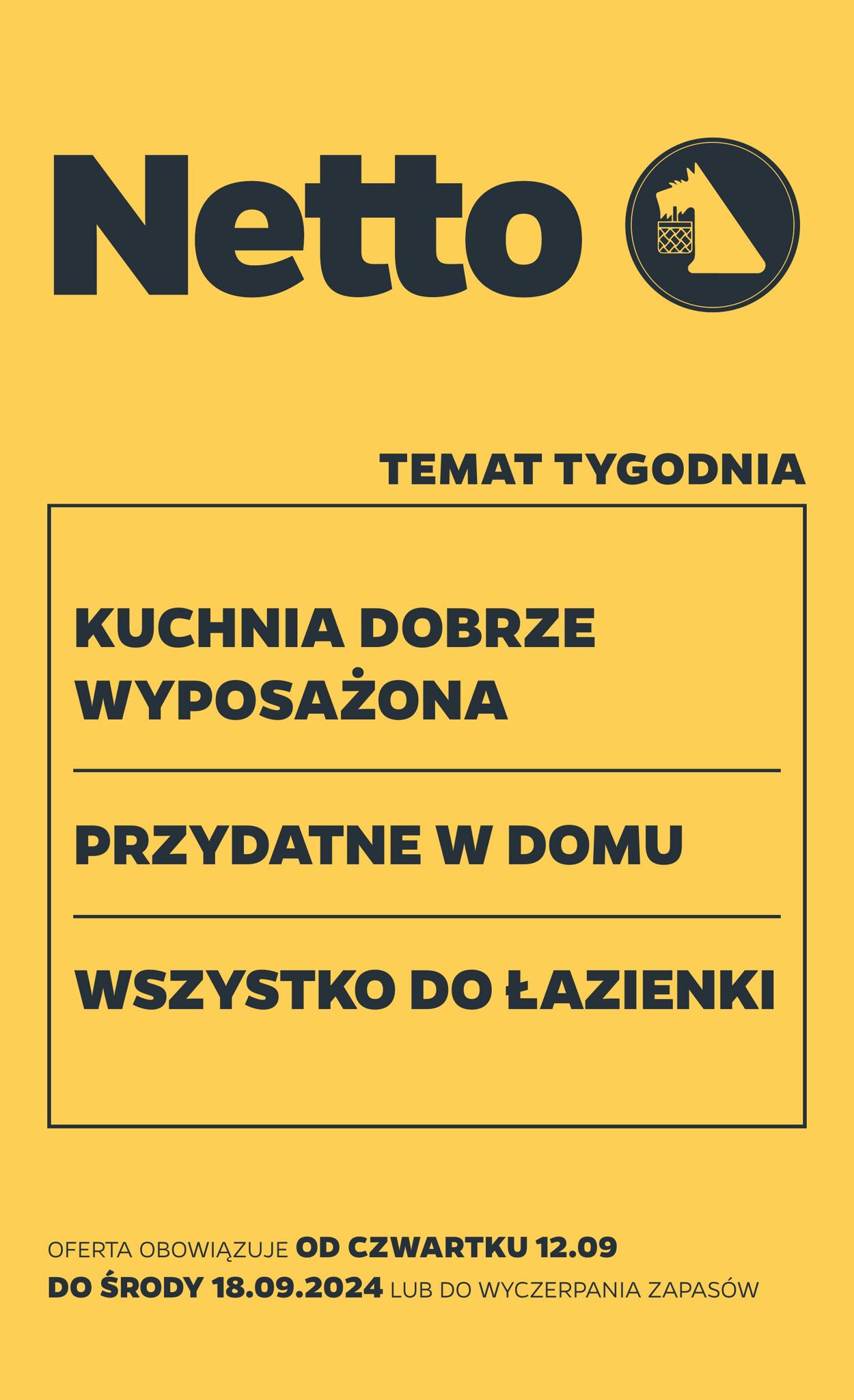 Netto

TEMAT TYGODNIA

KUCHNIA DOBRZE WYPOSAŻONA

PRZYDATNE W DOMU

WSZYSTKO DO ŁAZIENKI

OFERTA OBOWIĄZUJE OD CZWARTKU 12.09 DO ŚRODY 18.09.2024 LUB DO WYCZERPANIA ZAPASÓW